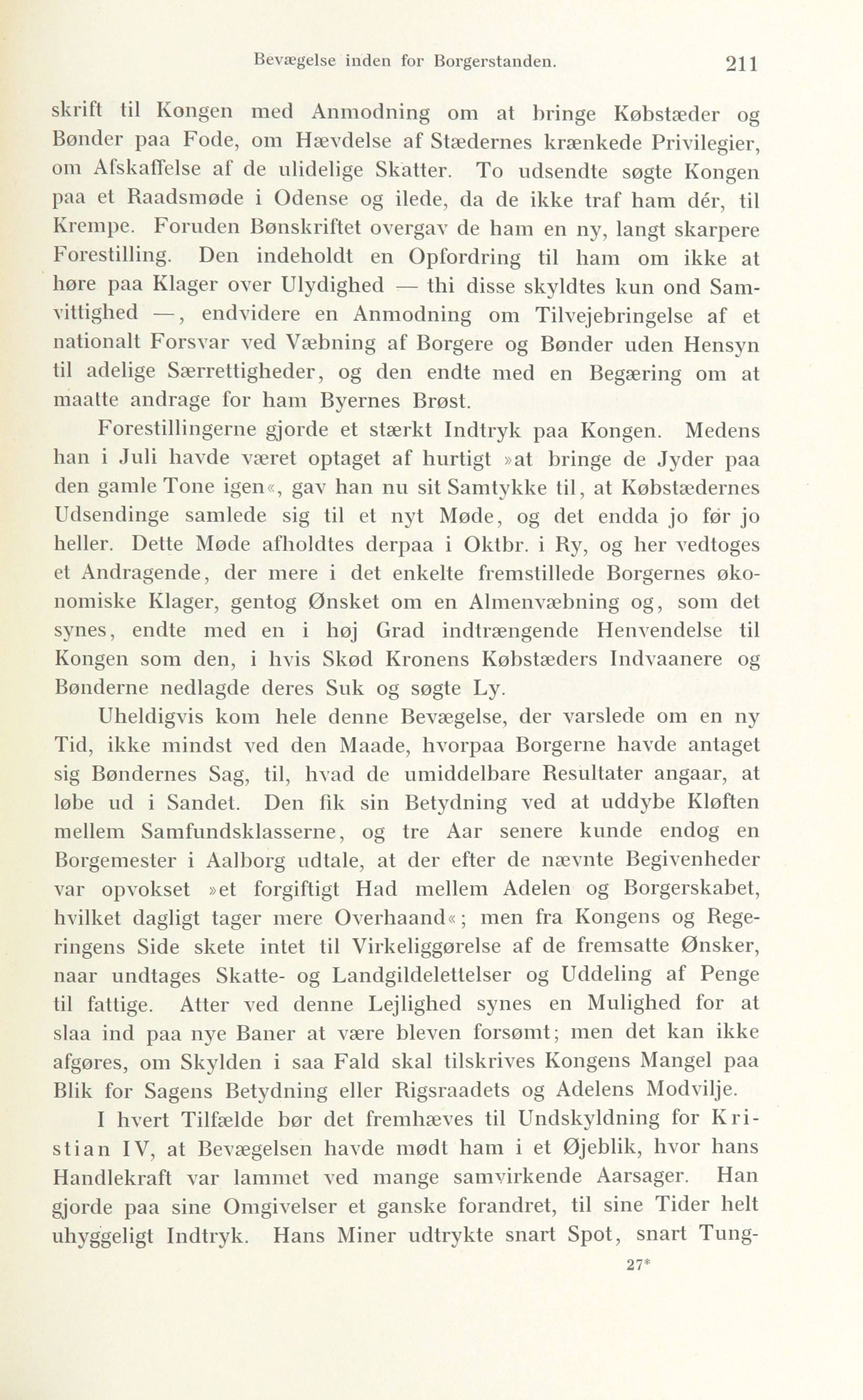 Bevægelse inden for Borgerstanden. 211

skrift til Kongen med Anmodning om at bringe Købstæder og Bønder paa Fode, om Hævdelse af Stædernes krænkede Privilegier, om Afskaffelse af de ulidelige Skatter. To udsendte søgte Kongen paa et Raadsmøde i Odense og ilede, da de ikke traf ham dér, til Krempe. Foruden Bønskriftet overgav de ham en ny, langt skarpere Forestilling. Den indeholdt en Opfordring til ham om ikke at høre paa Klager over Ulydighed — thi disse skyldtes kun ond Samvittighed —, endvidere en Anmodning om Tilvejebringelse af et nationalt Forsvar ved Væbning af Borgere og Bønder uden Hensyn til adelige Særrettigheder, og den endte med en Begæring om at maatte andrage for ham Byernes Brøst.

Forestillingerne gjorde et stærkt Indtryk paa Kongen. Medens han i Juli havde været optaget af hurtigt »at bringe de Jyder paa den gamle Tone igen«, gav han nu sit Samtykke til, at Købstædernes Udsendinge samlede sig til et nyt Møde, og det endda jo før jo heller. Dette Møde afholdtes derpaa i Oktbr. i Ry, og her vedtoges et Andragende, der mere i det enkelte fremstillede Borgernes økonomiske Klager, gentog Ønsket om en Almenvæbning og, som det synes, endte med en i høj Grad indtrængende Henvendelse til Kongen som den, i hvis Skød Kronens Købstæders Indvaanere og Bønderne nedlagde deres Suk og søgte Ly.

Uheldigvis kom hele denne Bevægelse, der varslede om en ny Tid, ikke mindst ved den Maade, hvorpaa Borgerne havde antaget sig Bøndernes Sag, til, hvad de umiddelbare Resultater angaar, at løbe ud i Sandet. Den fik sin Betydning ved at uddybe Kløften mellem Samfundsklasserne, og tre Aar senere kunde endog en Borgemester i Aalborg udtale, at der efter de nævnte Begivenheder var opvokset »et forgiftigt Had mellem Adelen og Borgerskabet, hvilket dagligt tager mere Overhaand«; men fra Kongens og Regeringens Side skete intet til Virkeliggørelse af de fremsatte Ønsker, naar undtages Skatte- og Landgildelettelser og Uddeling af Penge til fattige. Atter ved denne Lejlighed synes en Mulighed for at slaa ind paa nye Baner at være bleven forsømt; men det kan ikke afgøres, om Skylden i saa Fald skal tilskrives Kongens Mangel paa Blik for Sagens Betydning eller Rigsraadets og Adelens Modvilje.

I hvert Tilfælde bør det fremhæves til Undskyldning for Kristian IV, at Bevægelsen havde mødt ham i et Øjeblik, hvor hans Handlekraft var lammet ved mange samvirkende Aarsager. Han gjorde paa sine Omgivelser et ganske forandret, til sine Tider helt uhyggeligt Indtryk. Hans Miner udtrykte snart Spot, snart Tung-

27*